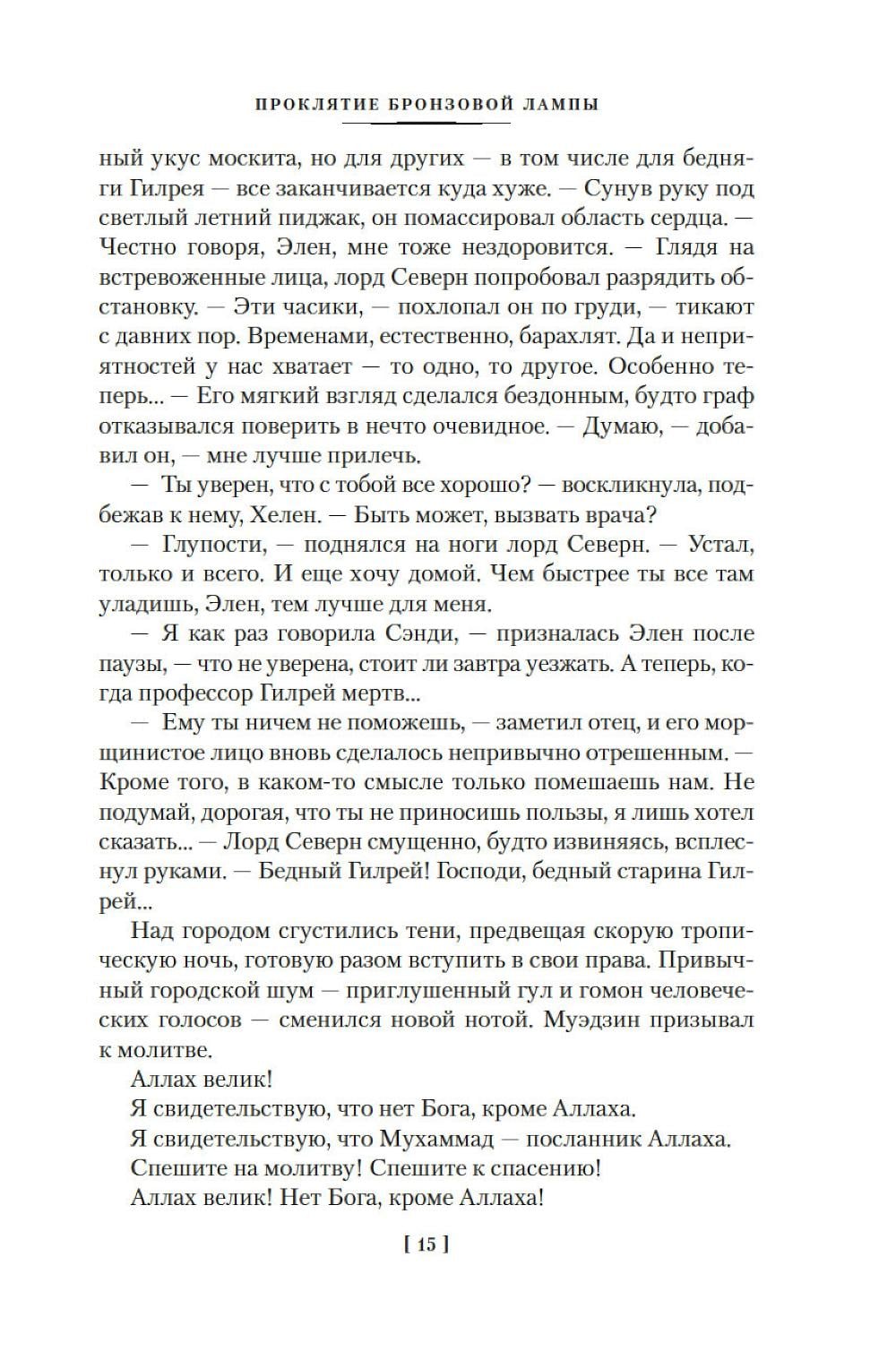 ПРОКЛЯТИЕ БРОНЗОВОЙ ЛАМПЫ

ный укус москита, но для других — в том числе для бедняги Гилрея — все заканчивается куда хуже. — Сунув руку под светлый летний пиджак, он помассировал область сердца. — Честно говоря, Элен, мне тоже нездоровится. — Глядя на встревоженные лица, лорд Северн попробовал разрядить обстановку. — Эти часики, — похлопал он по груди, — тикают с давних пор. Временами, естественно, барахлят. Да и неприятностей у нас хватает — то одно, то другое. Особенно теперь... — Его мягкий взгляд сделался бездонным, будто граф отказывался поверить в нечто очевидное. — Думаю, — добавил он, — мне лучше прилечь.

— Ты уверен, что с тобой все хорошо? — воскликнула, подбежав к нему, Хелен. — Быть может, вызвать врача?

— Глупости, — поднялся на ноги лорд Северн. — Устал, только и всего. И еще хочу домой. Чем быстрее ты все там уладишь, Элен, тем лучше для меня.

— Я как раз говорила Сэнди, — призналась Элен после паузы, — что не уверена, стоит ли завтра уезжать. А теперь, когда профессор Гилрей мертв...

— Ему ты ничем не поможешь, — заметил отец, и его морщинистое лицо вновь сделалось непривычно отрешенным. — Кроме того, в каком-то смысле только помешаешь нам. Не подумай, дорогая, что ты не приносишь пользы, я лишь хотел сказать... — Лорд Северн смущенно, будто извиняясь, всплеснул руками. — Бедный Гилрей! Господи, бедный старина Гилрей...

Над городом сгустились тени, предвещая скорую тропическую ночь, готовую разом вступить в свои права. Привычный городской шум — приглушенный гул и гомон человеческих голосов — сменился новой нотой. Муэдзин призывал к молитве.

Аллах велик!
Я свидетельствую, что нет Бога, кроме Аллаха.
Я свидетельствую, что Мухаммад — посланник Аллаха.
Спешите на молитву! Спешите к спасению!
Аллах велик! Нет Бога, кроме Аллаха!

[ 15 ]